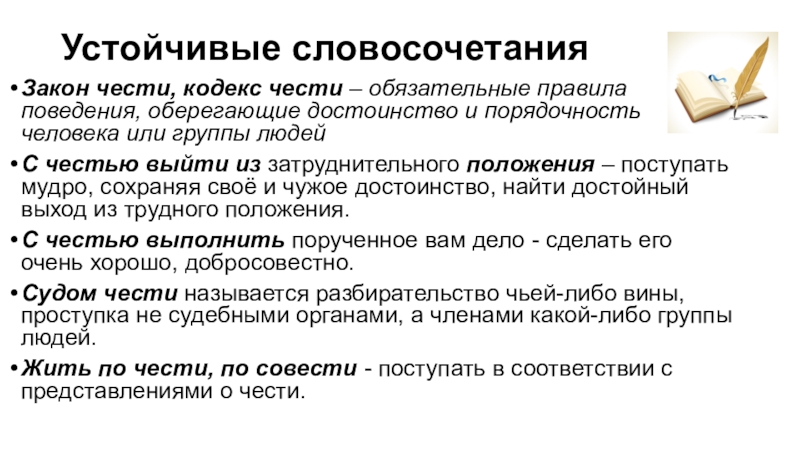 Устойчивые словосочетания

• Закон чести, кодекс чести – обязательные правила поведения, оберегающие достоинство и порядочность человека или группы людей

• С честью выйти из затруднительного положения – поступать мудро, сохраняя своё и чужое достоинство, найти достойный выход из трудного положения.

• С честью выполнить порученное вам дело - сделать его очень хорошо, добросовестно.

• Судом чести называется разбирательство чьей-либо вины, проступка не судебными органами, а членами какой-либо группы людей.

• Жить по чести, по совести - поступать в соответствии с представлениями о чести.